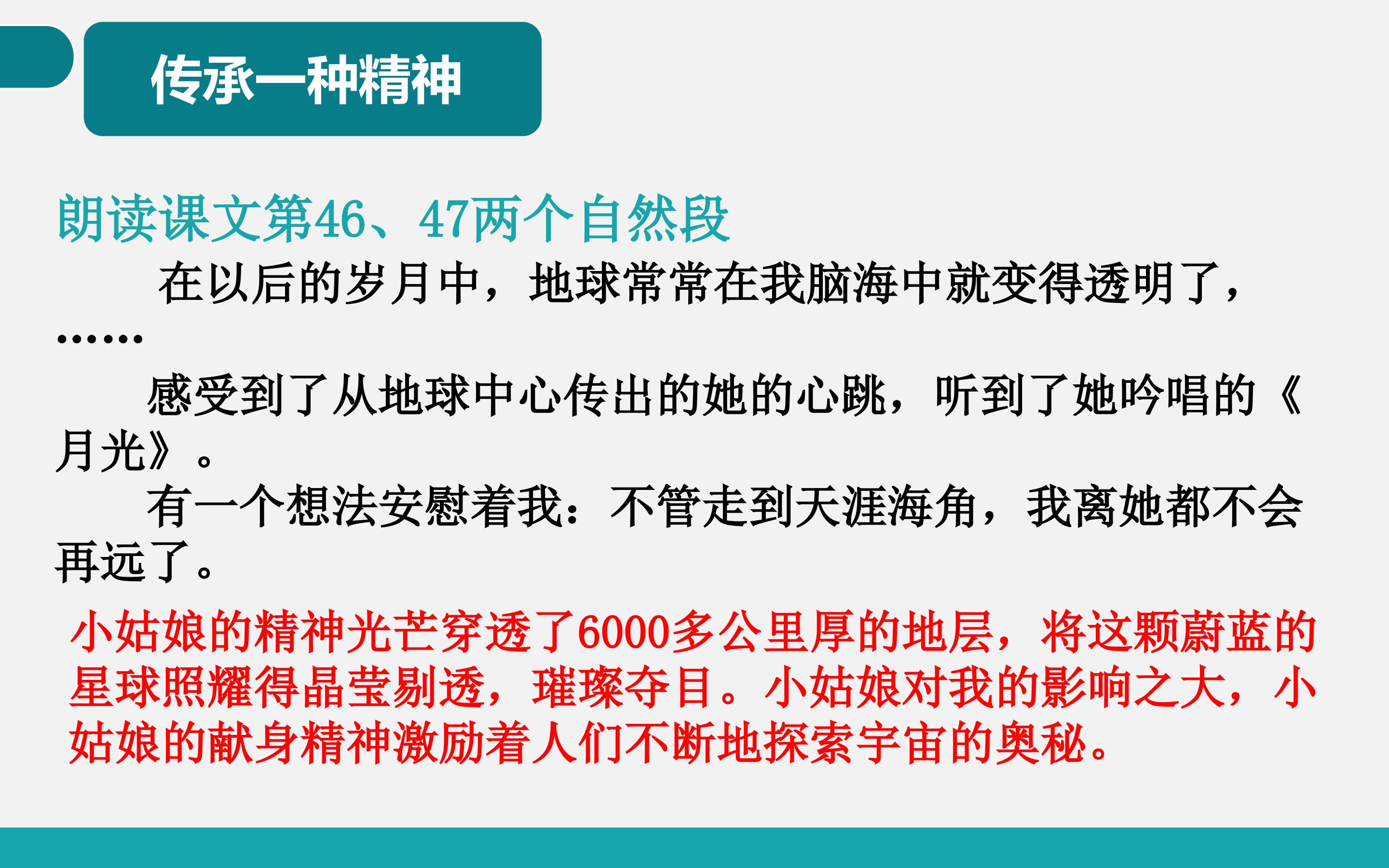 传承一种精神

朗读课文第46、47两个自然段

在以后的岁月中，地球常常在我脑海中就变得透明了，……

感受到了从地球中心传出的她的心跳，听到了她吟唱的《月光》。

有一个想法安慰着我：不管走到天涯海角，我离她都不会再远了。

小姑娘的精神光芒穿透了6000多公里厚的地层，将这颗蔚蓝的星球照耀得晶莹剔透，璀璨夺目。小姑娘对我的影响之大，小姑娘的献身精神激励着人们不断地探索宇宙的奥秘。